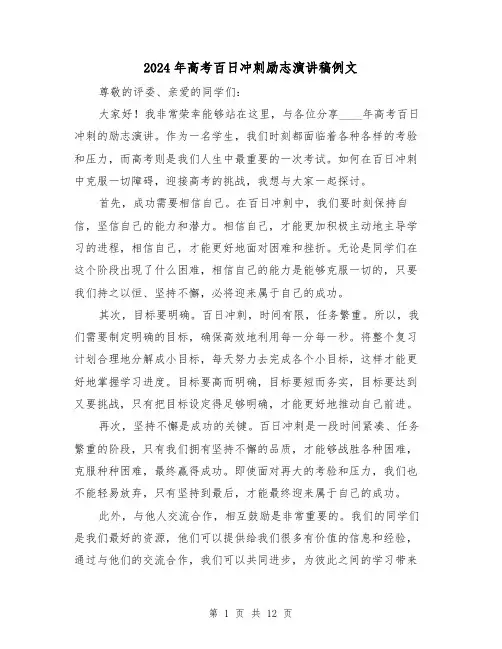 2024年高考百日冲刺励志演讲稿例文

尊敬的评委、亲爱的同学们：

大家好！我非常荣幸能够站在这里，与各位分享____年高考百日冲刺的励志演讲。作为一名学生，我们时刻都面临着各种各样的考验和压力，而高考则是我们人生中最重要的一次考试。如何在百日冲刺中克服一切障碍，迎接高考的挑战，我想与大家一起探讨。

首先，成功需要相信自己。在百日冲刺中，我们要时刻保持自信，坚信自己的能力和潜力。相信自己，才能更加积极主动地主导学习的进程，相信自己，才能更好地面对困难和挫折。无论是同学们在这个阶段出现了什么困难，相信自己的能力是能够克服一切的，只要我们持之以恒、坚持不懈，必将迎来属于自己的成功。

其次，目标要明确。百日冲刺，时间有限，任务繁重。所以，我们需要制定明确的目标，确保高效地利用每一分每一秒。将整个复习计划合理地分解成小目标，每天努力去完成各个小目标，这样才能更好地掌握学习进度。目标要高而明确，目标要短而务实，目标要达到又要挑战，只有把目标设定得足够明确，才能更好地推动自己前进。

再次，坚持不懈是成功的关键。百日冲刺是一段时间紧凑、任务繁重的阶段，只有我们拥有坚持不懈的品质，才能够战胜各种困难，克服种种困难，最终赢得成功。即使面对再大的考验和压力，我们也不能轻易放弃，只有坚持到最后，才能最终迎来属于自己的成功。

此外，与他人交流合作，相互鼓励是非常重要的。我们的同学们是我们最好的资源，他们可以提供给我们很多有价值的信息和经验，通过与他们的交流合作，我们可以共同进步，为彼此之间的学习带来

第 1 页 共 12 页